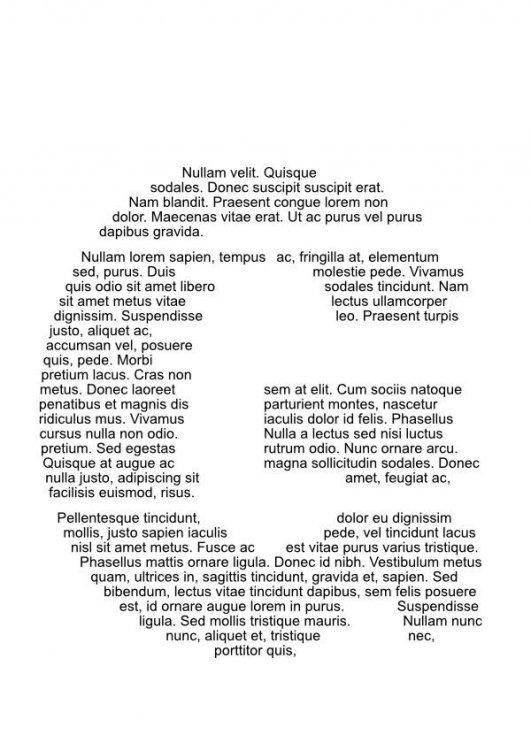 Nullam velit. Quisque sodales. Donec suscipit suscipit erat. Nam blandit. Praesent congue lorem non dolor. Maecenas vitae erat. Ut ac purus vel purus dapibus gravida.

Nullam lorem sapien, tempus ac, fringilla at, elementum sed, purus. Duis molestie pede. Vivamus quis odio sit amet libero sodales tincidunt. Nam sit amet metus vitae lectus ullamcorper dignissim. Suspendisse leo. Praesent turpis justo, aliquet ac, accumsan vel, posuere quis, pede. Morbi pretium lacus. Cras non metus. Donec laoreet sem at elit. Cum sociis natoque penatibus et magnis dis parturient montes, nascetur ridiculus mus. Vivamus iaculis dolor id felis. Phasellus cursus nulla non odio. Nulla a lectus sed nisi luctus pretium. Sed egestas rutrum odio. Nunc ornare arcu. Quisque at augue ac magna sollicitudin sodales. Donec nulla justo, adipiscing sit amet, feugiat ac, facilisis euismod, risus.

Pellentesque tincidunt, dolor eu dignissim mollis, justo sapien iaculis pede, vel tincidunt lacus nisl sit amet metus. Fusce ac est vitae purus varius tristique. Phasellus mattis ornare ligula. Donec id nibh. Vestibulum metus quam, ultrices in, sagittis tincidunt, gravida et, sapien. Sed bibendum, lectus vitae tincidunt dapibus, sem felis posuere est, id ornare augue lorem in purus. Suspendisse ligula. Sed mollis tristique mauris. Nullam nunc nunc, aliquet et, tristique nec, porttitor quis,